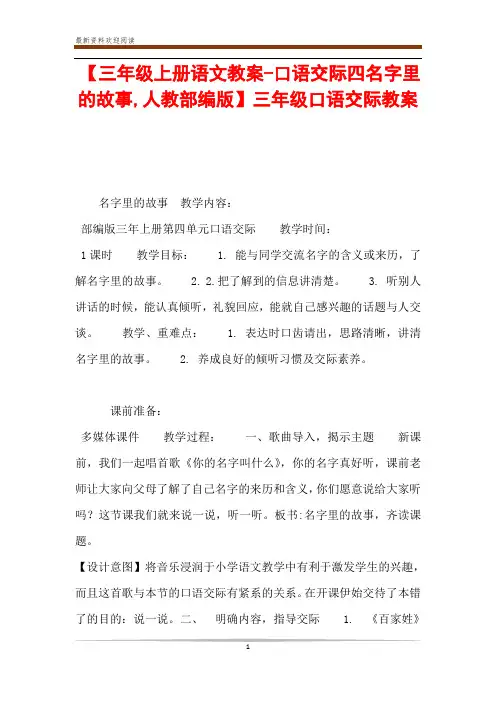 最新资料欢迎阅读

【三年级上册语文教案-口语交际四名字里的故事,人教部编版】三年级口语交际教案

名字里的故事　教学内容：

部编版三年上册第四单元口语交际　　教学时间：

1课时　　教学目标：　　1. 能与同学交流名字的含义或来历，了解名字里的故事。　　2. 2.把了解到的信息讲清楚。　　3. 听别人讲话的时候，能认真倾听，礼貌回应，能就自己感兴趣的话题与人交谈。　　教学、重难点：　　1. 表达时口齿请出，思路清晰，讲清名字里的故事。　　2. 养成良好的倾听习惯及交际素养。

课前准备：

多媒体课件　　教学过程：　　一、歌曲导入，揭示主题　　新课前，我们一起唱首歌《你的名字叫什么》，你的名字真好听，课前老师让大家向父母了解了自己名字的来历和含义，你们愿意说给大家听吗？这节课我们就来说一说，听一听。板书:名字里的故事，齐读课题。

【设计意图】将音乐浸润于小学语文教学中有利于激发学生的兴趣，而且这首歌与本节的口语交际有紧系的关系。在开课伊始交待了本错了的目的：说一说。二、　明确内容，指导交际　　1. 《百家姓》

1